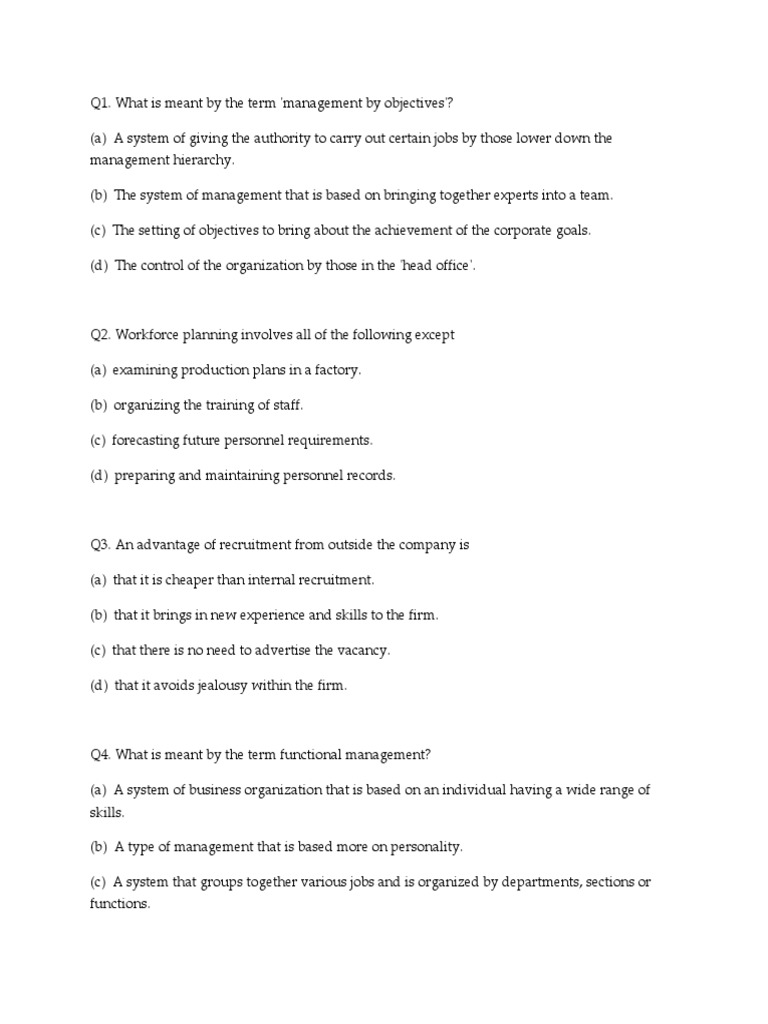 Q1. What is meant by the term 'management by objectives'?

(a) A system of giving the authority to carry out certain jobs by those lower down the management hierarchy.

(b) The system of management that is based on bringing together experts into a team.

(c) The setting of objectives to bring about the achievement of the corporate goals.

(d) The control of the organization by those in the 'head office'.

Q2. Workforce planning involves all of the following except

(a) examining production plans in a factory.

(b) organizing the training of staff.

(c) forecasting future personnel requirements.

(d) preparing and maintaining personnel records.

Q3. An advantage of recruitment from outside the company is

(a) that it is cheaper than internal recruitment.

(b) that it brings in new experience and skills to the firm.

(c) that there is no need to advertise the vacancy.

(d) that it avoids jealousy within the firm.

Q4. What is meant by the term functional management?

(a) A system of business organization that is based on an individual having a wide range of skills.

(b) A type of management that is based more on personality.

(c) A system that groups together various jobs and is organized by departments, sections or functions.